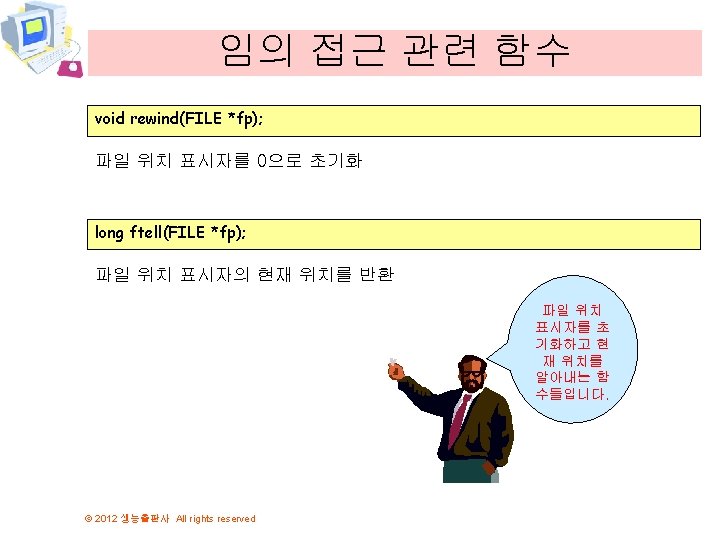 임의 접근 관련 함수

void rewind(FILE *fp);

파일 위치 표시자를 0으로 초기화

long ftell(FILE *fp);

파일 위치 표시자의 현재 위치를 반환

파일 위치 표시자를 초기화하고 현재 위치를 알아내는 함수들입니다.

© 2012 생능출판사 All rights reserved